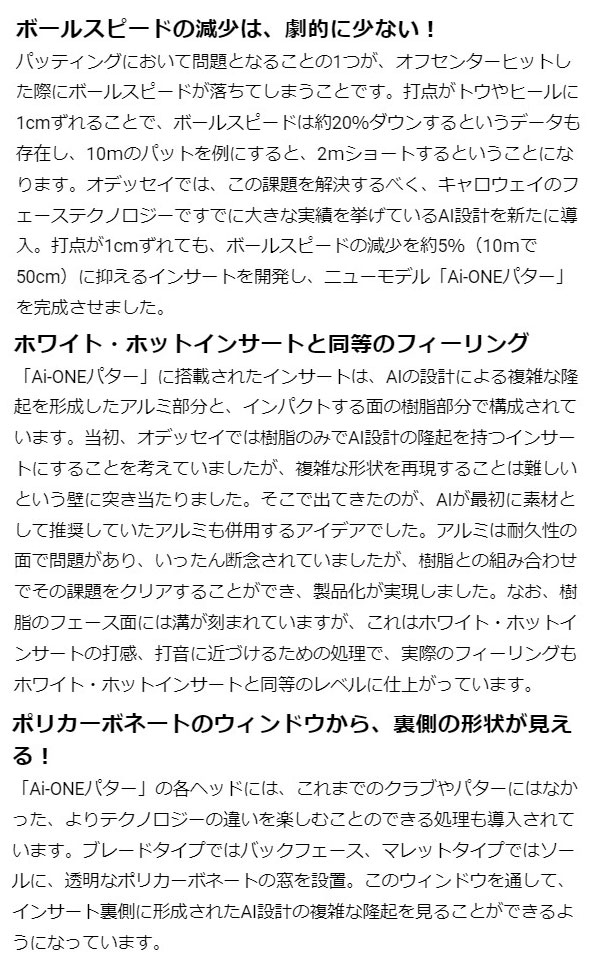 ボールスピードの減少は、劇的に少ない！

パッティングにおいて問題となることの1つが、オフセンターヒットした際にボールスピードが落ちてしまうことです。打点がトウやヒールに1cmずれることで、ボールスピードは約20%ダウンするというデータも存在し、10mのパットを例にすると、2mショートするということになります。オデッセイでは、この課題を解決するべく、キャロウェイのフェーステクノロジーですでに大きな実績を挙げているAI設計を新たに導入。打点が1cmずれても、ボールスピードの減少を約5%（10mで50cm）に抑えるインサートを開発し、ニューモデル「Ai-ONEパター」を完成させました。

ホワイト・ホットインサートと同等のフィーリング

「Ai-ONEパター」に搭載されたインサートは、AIの設計による複雑な隆起を形成したアルミ部分と、インパクトする面の樹脂部分で構成されています。当初、オデッセイでは樹脂のみでAI設計の隆起を持つインサートにすることを考えていましたが、複雑な形状を再現することは難しいという壁に突き当たりました。そこで出てきたのが、AIが最初に素材として推奨していたアルミも併用するアイデアでした。アルミは耐久性の面で問題があり、いったん断念されていましたが、樹脂との組み合わせでその課題をクリアすることができ、製品化が実現しました。なお、樹脂のフェース面には溝が刻まれていますが、これはホワイト・ホットインサートの打感、打音に近づけるための処理で、実際のフィーリングもホワイト・ホットインサートと同等のレベルに仕上がっています。

ポリカーボネートのウィンドウから、裏側の形状が見える！

「Ai-ONEパター」の各ヘッドには、これまでのクラブやパターにはなかった、よりテクノロジーの違いを楽しむことのできる処理も導入されています。ブレードタイプではバックフェース、マレットタイプではソールに、透明なポリカーボネートの窓を設置。このウィンドウを通して、インサート裏側に形成されたAI設計の複雑な隆起を見ることができるようになっています。